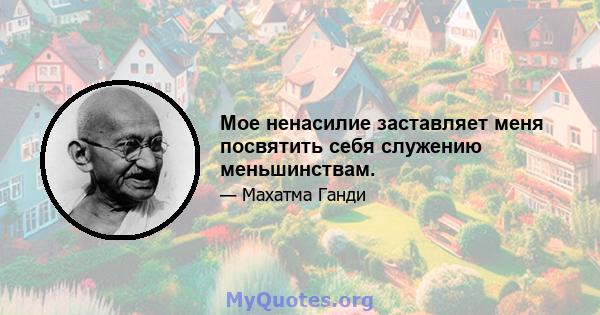 Мое ненасилие заставляет меня посвятить себя служению меньшинствам.

— Махатма Ганди

MyQuotes.org